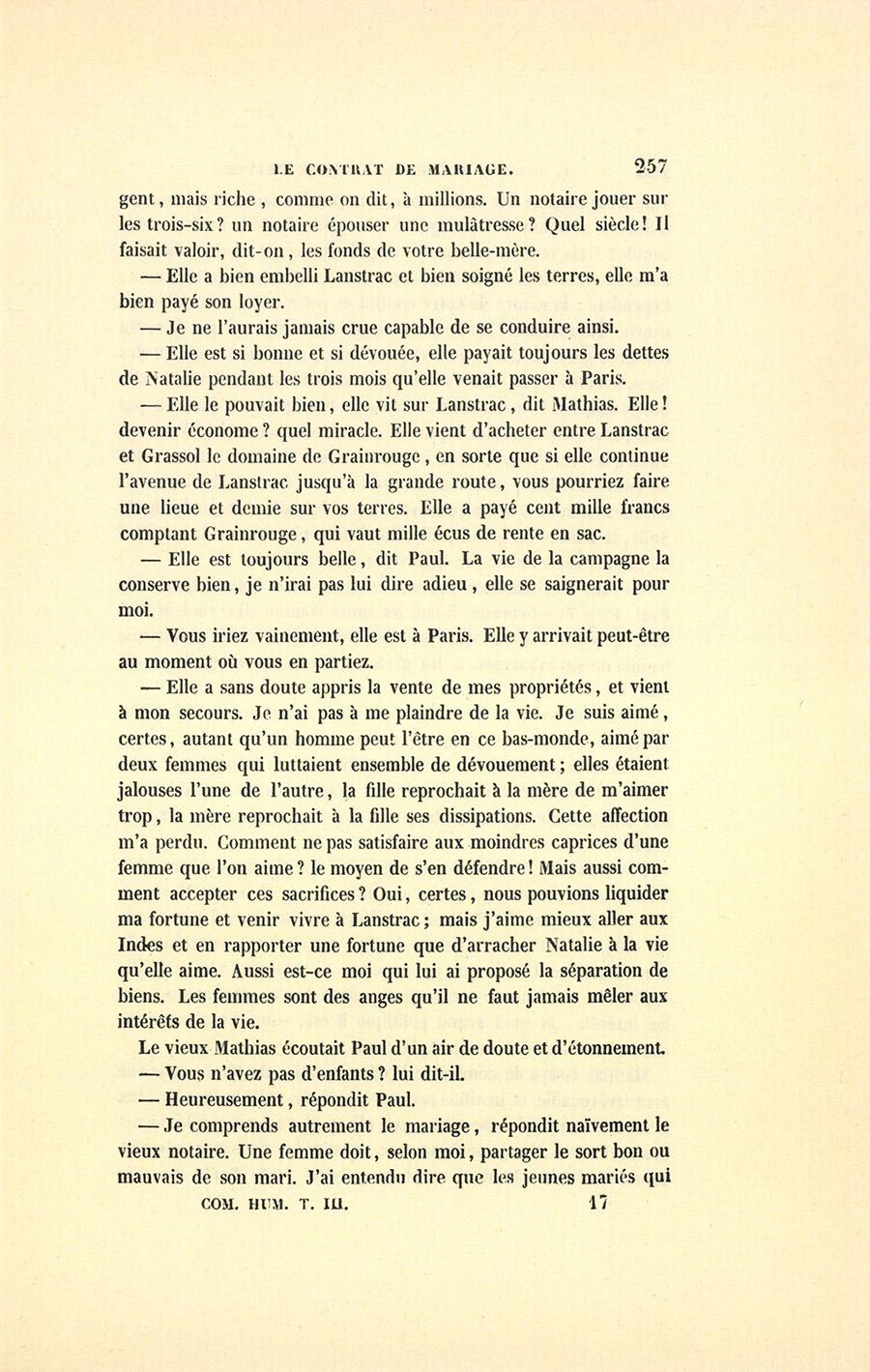 LE CONTRAT DE MARIAGE. 257

gent, mais riche, comme on dit, à millions. Un notaire jouer sur les trois-six? un notaire épouser une mulâtresse? Quel siècle! Il faisait valoir, dit-on, les fonds de votre belle-mère.

— Elle a bien embelli Lanstrac et bien soigné les terres, elle m'a bien payé son loyer.

— Je ne l'aurais jamais crue capable de se conduire ainsi.

— Elle est si bonne et si dévouée, elle payait toujours les dettes de Natalie pendant les trois mois qu'elle venait passer à Paris.

— Elle le pouvait bien, elle vit sur Lanstrac, dit Mathias. Elle! devenir économe? quel miracle. Elle vient d'acheter entre Lanstrac et Grassol le domaine de Grainrouge, en sorte que si elle continue l'avenue de Lanstrac jusqu'à la grande route, vous pourriez faire une lieue et demie sur vos terres. Elle a payé cent mille francs comptant Grainrouge, qui vaut mille écus de rente en sac.

— Elle est toujours belle, dit Paul. La vie de la campagne la conserve bien, je n'irai pas lui dire adieu, elle se saignerait pour moi.

— Vous iriez vainement, elle est à Paris. Elle y arrivait peut-être au moment où vous en partiez.

— Elle a sans doute appris la vente de mes propriétés, et vient à mon secours. Je n'ai pas à me plaindre de la vie. Je suis aimé, certes, autant qu'un homme peut l'être en ce bas-monde, aimé par deux femmes qui luttaient ensemble de dévouement; elles étaient jalouses l'une de l'autre, la fille reprochait à la mère de m'aimer trop, la mère reprochait à la fille ses dissipations. Cette affection m'a perdu. Comment ne pas satisfaire aux moindres caprices d'une femme que l'on aime? le moyen de s'en défendre! Mais aussi comment accepter ces sacrifices? Oui, certes, nous pouvions liquider ma fortune et venir vivre à Lanstrac; mais j'aime mieux aller aux Indes et en rapporter une fortune que d'arracher Natalie à la vie qu'elle aime. Aussi est-ce moi qui lui ai proposé la séparation de biens. Les femmes sont des anges qu'il ne faut jamais mêler aux intérêts de la vie.

Le vieux Mathias écoutait Paul d'un air de doute et d'étonnement.

— Vous n'avez pas d'enfants? lui dit-il.

— Heureusement, répondit Paul.

— Je comprends autrement le mariage, répondit naïvement le vieux notaire. Une femme doit, selon moi, partager le sort bon ou mauvais de son mari. J'ai entendu dire que les jeunes mariés qui

COM. HUM. T. III. 17